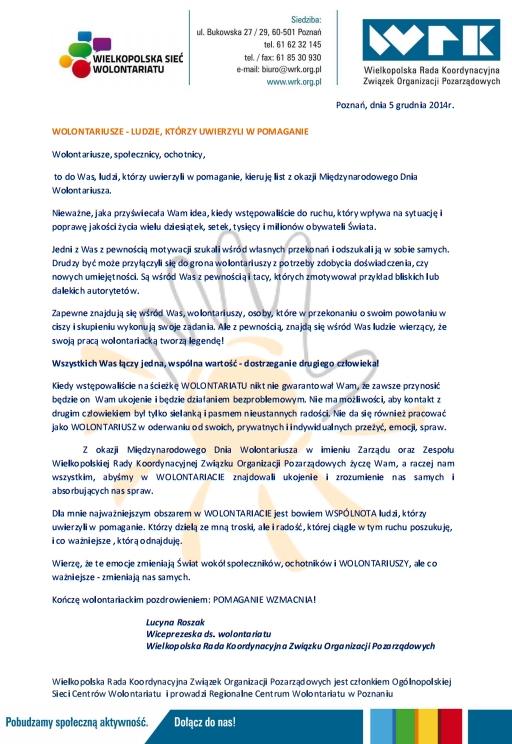 WIELKOPOLSKA SIEĆ WOLONTARIATU

Siedziba:
ul. Bukowska 27 / 29, 60-501 Poznań
tel. 61 62 32 145
tel. / fax: 61 85 30 930
e-mail: biuro@wrk.org.pl
www.wrk.org.pl

WRK
Wielkopolska Rada Koordynacyjna
Związek Organizacji Pozarządowych

Poznań, dnia 5 grudnia 2014r.

WOLONTARIUSZE - LUDZIE, KTÓRZY UWIERZYLI W POMAGANIE

Wolontariusze, społecznicy, ochotnicy,

to do Was, ludzi, którzy uwierzyli w pomaganie, kieruję list z okazji Międzynarodowego Dnia Wolontariusza.

Nieważne, jaka przyświecała Wam idea, kiedy wstępowaliście do ruchu, który wpływa na sytuację i poprawę jakości życia wielu dziesiątek, setek, tysięcy i milionów obywateli Świata.

Jedni z Was z pewnością motywacji szukali wśród własnych przekonań i odszukali ją w sobie samych. Drudzy być może przyłączyli się do grona wolontariuszy z potrzeby zdobycia doświadczenia, czy nowych umiejętności. Są wśród Was z pewnością i tacy, których zmotywował przykład bliskich lub dalekich autorytetów.

Zapewne znajdują się wśród Was, wolontariuszy, osoby, które w przekonaniu o swoim powołaniu w ciszy i skupieniu wykonują swoje zadania. Ale z pewnością, znajdą się wśród Was ludzie wierzący, że swoją pracą wolontariacką tworzą legendę!

Wszystkich Was łączy jedna, wspólna wartość - dostrzeganie drugiego człowieka!

Kiedy wstępowaliście na ścieżkę WOLONTARIATU nikt nie gwarantował Wam, że zawsze przynosić będzie on Wam ukojenie i będzie działaniem bezproblemowym. Nie ma możliwości, aby kontakt z drugim człowiekiem był tylko sielanką i pasmem nieustannych radości. Nie da się również pracować jako WOLONTARIUSZ w oderwaniu od swoich, prywatnych i indywidualnych przeżyć, emocji, spraw.

Z okazji Międzynarodowego Dnia Wolontariusza w imieniu Zarządu oraz Zespołu Wielkopolskiej Rady Koordynacyjnej Związku Organizacji Pozarządowych życzę Wam, a raczej nam wszystkim, abyśmy w WOLONTARIACIE znajdowali ukojenie i zrozumienie nas samych i absorbujących nas spraw.

Dla mnie najważniejszym obszarem w WOLONTARIACIE jest bowiem WSPÓLNOTA ludzi, którzy uwierzyli w pomaganie. Którzy dzielą ze mną troski, ale i radość, której ciągle w tym ruchu poszukuję, i co ważniejsze , którą odnajduję.

Wierzę, że te emocje zmieniają Świat wokół społeczników, ochotników i WOLONTARIUSZY, ale co ważniejsze - zmieniają nas samych.

Kończę wolontariackim pozdrowieniem: POMAGANIE WZMACNIA!

Lucyna Roszak
Wiceprezeska ds. wolontariatu
Wielkopolska Rada Koordynacyjna Związku Organizacji Pozarządowych

Wielkopolska Rada Koordynacyjna Związek Organizacji Pozarządowych jest członkiem Ogólnopolskiej Sieci Centrów Wolontariatu i prowadzi Regionalne Centrum Wolontariatu w Poznaniu

Pobudzamy społeczną aktywność. Dołącz do nas!